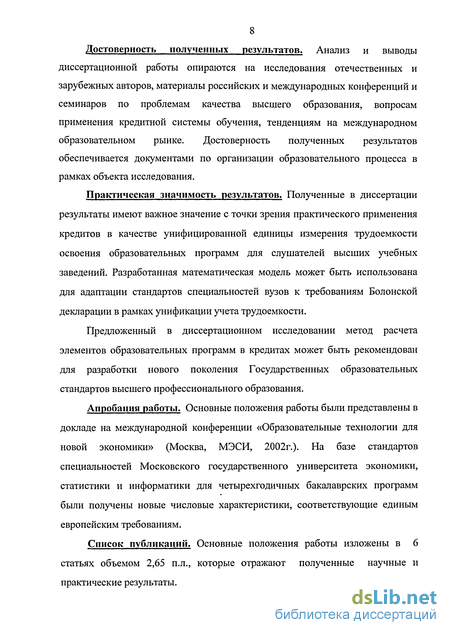 8

Достоверность полученных результатов. Анализ и выводы диссертационной работы опираются на исследования отечественных и зарубежных авторов, материалы российских и международных конференций и семинаров по проблемам качества высшего образования, вопросам применения кредитной системы обучения, тенденциям на международном образовательном рынке. Достоверность полученных результатов обеспечивается документами по организации образовательного процесса в рамках объекта исследования.

Практическая значимость результатов. Полученные в диссертации результаты имеют важное значение с точки зрения практического применения кредитов в качестве унифицированной единицы измерения трудоемкости освоения образовательных программ для слушателей высших учебных заведений. Разработанная математическая модель может быть использована для адаптации стандартов специальностей вузов к требованиям Болонской декларации в рамках унификации учета трудоемкости.

Предложенный в диссертационном исследовании метод расчета элементов образовательных программ в кредитах может быть рекомендован для разработки нового поколения Государственных образовательных стандартов высшего профессионального образования.

Апробация работы. Основные положения работы были представлены в докладе на международной конференции «Образовательные технологии для новой экономики» (Москва, МЭСИ, 2002г.). На базе стандартов специальностей Московского государственного университета экономики, статистики и информатики для четырехгодичных бакалаврских программ были получены новые числовые характеристики, соответствующие единым европейским требованиям.

Список публикаций. Основные положения работы изложены в 6 статьях объемом 2,65 п.л., которые отражают полученные научные и практические результаты.

dsLib.net
библиотека диссертаций